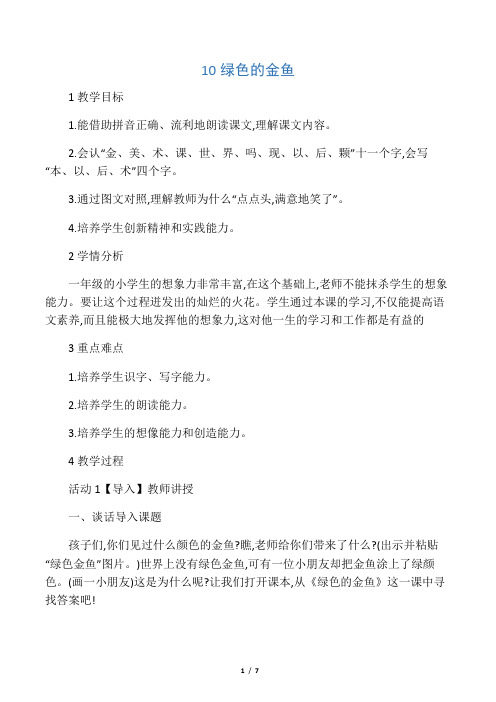 10 绿色的金鱼

1 教学目标

1.能借助拼音正确、流利地朗读课文,理解课文内容。

2.会认“金、美、术、课、世、界、吗、现、以、后、颗”十一个字,会写“本、以、后、术”四个字。

3.通过图文对照,理解教师为什么“点点头,满意地笑了”。

4.培养学生创新精神和实践能力。

2 学情分析

一年级的小学生的想象力非常丰富,在这个基础上,老师不能抹杀学生的想象能力。要让这个过程迸发出的灿烂的火花。学生通过本课的学习,不仅能提高语文素养,而且能极大地发挥他的想象力,这对他一生的学习和工作都是有益的

3 重点难点

1.培养学生识字、写字能力。

2.培养学生的朗读能力。

3.培养学生的想像能力和创造能力。

4 教学过程

活动 1【导入】教师讲授

一、谈话导入课题

孩子们,你们见过什么颜色的金鱼?瞧,老师给你们带来了什么?(出示并粘贴“绿色金鱼”图片。)世界上没有绿色金鱼,可有一位小朋友却把金鱼涂上了绿颜色。(画一小朋友)这是为什么呢?让我们打开课本,从《绿色的金鱼》这一课中寻找答案吧!

1 / 7